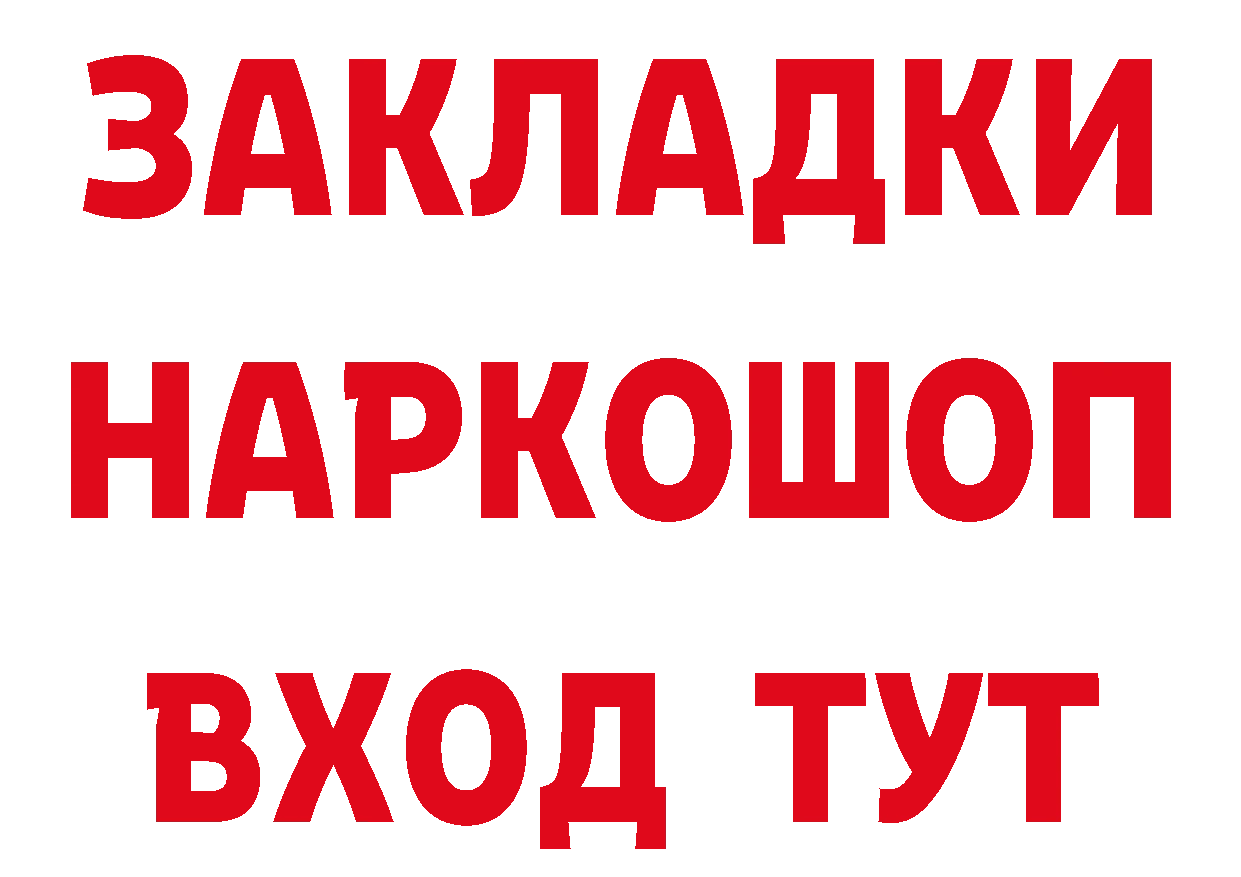 ЗАКЛАДКИ НАРКОШОП ВХОД ТУТ